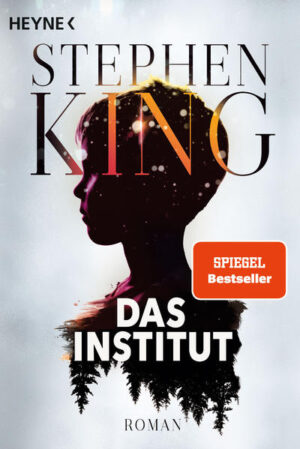 HEYNE <

STEPHEN KING

SPIEGEL Bestseller

DAS INSTITUT

ROMAN